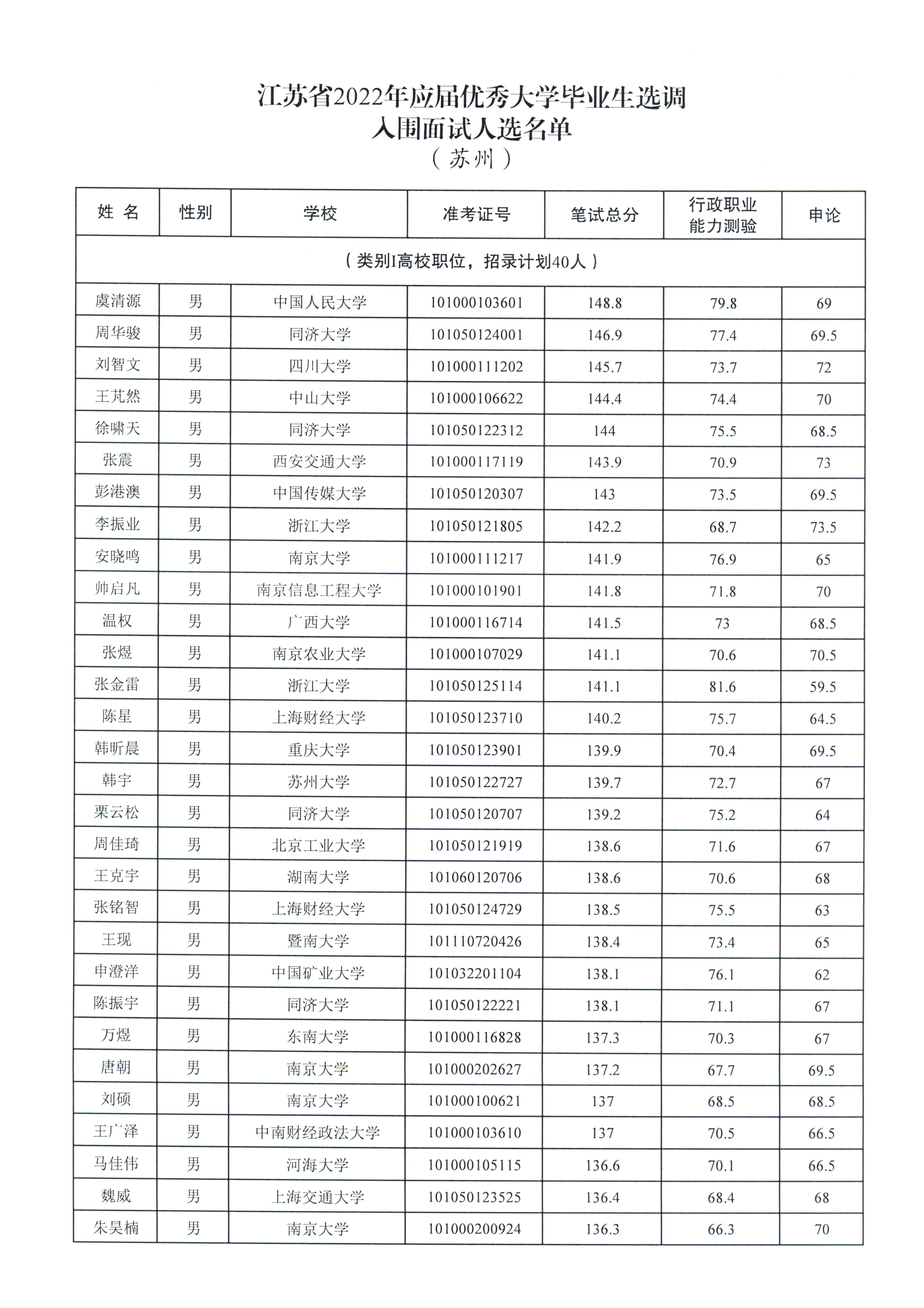 江苏省2022年应届优秀大学毕业生选调
入围面试人选名单
（苏州）

| 姓 名 | 性别 | 学校 | 准考证号 | 笔试总分 | 行政职业能力测验 | 申论 |
|---|---|---|---|---|---|---|
| （类别I高校职位，招录计划40人） | | | | | | |
| 虞清源 | 男 | 中国人民大学 | 101000103601 | 148.8 | 79.8 | 69 |
| 周华骏 | 男 | 同济大学 | 101050124001 | 146.9 | 77.4 | 69.5 |
| 刘智文 | 男 | 四川大学 | 101000111202 | 145.7 | 73.7 | 72 |
| 王芃然 | 男 | 中山大学 | 101000106622 | 144.4 | 74.4 | 70 |
| 徐啸天 | 男 | 同济大学 | 101050122312 | 144 | 75.5 | 68.5 |
| 张震 | 男 | 西安交通大学 | 101000117119 | 143.9 | 70.9 | 73 |
| 彭港澳 | 男 | 中国传媒大学 | 101050120307 | 143 | 73.5 | 69.5 |
| 李振业 | 男 | 浙江大学 | 101050121805 | 142.2 | 68.7 | 73.5 |
| 安晓鸣 | 男 | 南京大学 | 101000111217 | 141.9 | 76.9 | 65 |
| 帅启凡 | 男 | 南京信息工程大学 | 101000101901 | 141.8 | 71.8 | 70 |
| 温权 | 男 | 广西大学 | 101000116714 | 141.5 | 73 | 68.5 |
| 张煜 | 男 | 南京农业大学 | 101000107029 | 141.1 | 70.6 | 70.5 |
| 张金雷 | 男 | 浙江大学 | 101050125114 | 141.1 | 81.6 | 59.5 |
| 陈星 | 男 | 上海财经大学 | 101050123710 | 140.2 | 75.7 | 64.5 |
| 韩昕晨 | 男 | 重庆大学 | 101050123901 | 139.9 | 70.4 | 69.5 |
| 韩宇 | 男 | 苏州大学 | 101050122727 | 139.7 | 72.7 | 67 |
| 栗云松 | 男 | 同济大学 | 101050120707 | 139.2 | 75.2 | 64 |
| 周佳琦 | 男 | 北京工业大学 | 101050121919 | 138.6 | 71.6 | 67 |
| 王克宇 | 男 | 湖南大学 | 101060120706 | 138.6 | 70.6 | 68 |
| 张铭智 | 男 | 上海财经大学 | 101050124729 | 138.5 | 75.5 | 63 |
| 王现 | 男 | 暨南大学 | 101110720426 | 138.4 | 73.4 | 65 |
| 申澄洋 | 男 | 中国矿业大学 | 101032201104 | 138.1 | 76.1 | 62 |
| 陈振宇 | 男 | 同济大学 | 101050122221 | 138.1 | 71.1 | 67 |
| 万煜 | 男 | 东南大学 | 101000116828 | 137.3 | 70.3 | 67 |
| 唐朝 | 男 | 南京大学 | 101000202627 | 137.2 | 67.7 | 69.5 |
| 刘硕 | 男 | 南京大学 | 101000100621 | 137 | 68.5 | 68.5 |
| 王广泽 | 男 | 中南财经政法大学 | 101000103610 | 137 | 70.5 | 66.5 |
| 马佳伟 | 男 | 河海大学 | 101000105115 | 136.6 | 70.1 | 66.5 |
| 魏威 | 男 | 上海交通大学 | 101050123525 | 136.4 | 68.4 | 68 |
| 朱昊楠 | 男 | 南京大学 | 101000200924 | 136.3 | 66.3 | 70 |